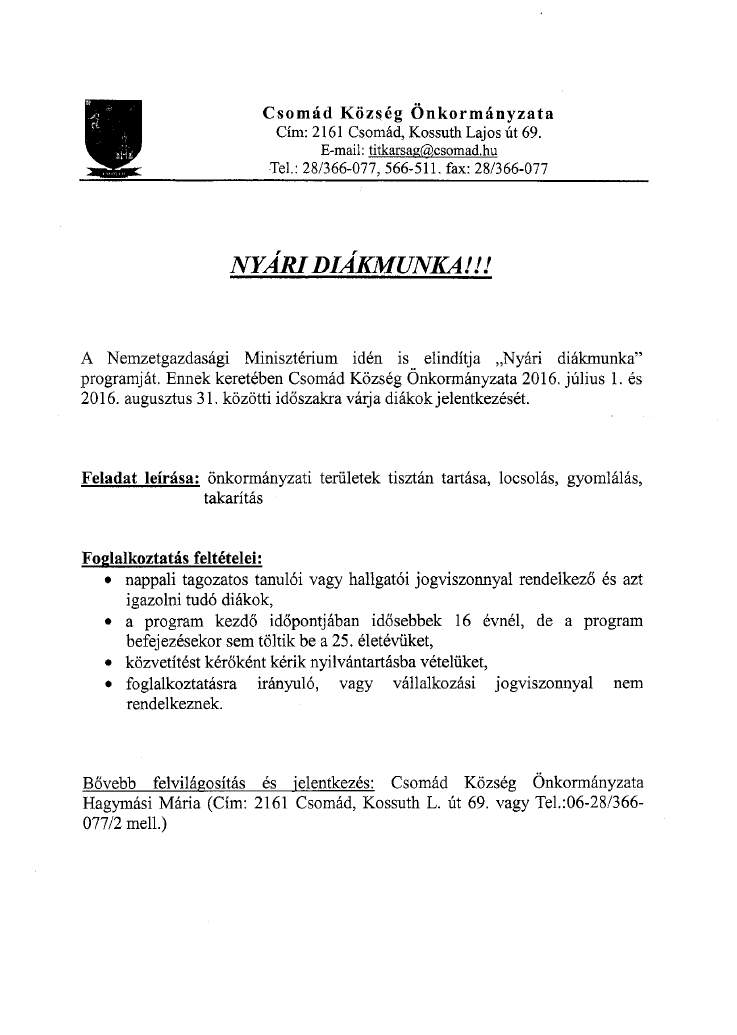 Csomád Község Önkormányzata
Cím: 2161 Csomád, Kossuth Lajos út 69.
E-mail: titkarsag@csomad.hu
Tel.: 28/366-077, 566-511. fax: 28/366-077

NYÁRI DIÁKMUNKA!!!

A Nemzetgazdasági Minisztérium idén is elindítja „Nyári diákmunka" programját. Ennek keretében Csomád Község Önkormányzata 2016. július 1. és 2016. augusztus 31. közötti időszakra várja diákok jelentkezését.

Feladat leírása: önkormányzati területek tisztán tartása, locsolás, gyomlálás, takarítás

Foglalkoztatás feltételei:
• nappali tagozatos tanulói vagy hallgatói jogviszonnyal rendelkező és azt igazolni tudó diákok,
• a program kezdő időpontjában idősebbek 16 évnél, de a program befejezésekor sem töltik be a 25. életévüket,
• közvetítést kérőként kérik nyilvántartásba vételüket,
• foglalkoztatásra irányuló, vagy vállalkozási jogviszonnyal nem rendelkeznek.

Bővebb felvilágosítás és jelentkezés: Csomád Község Önkormányzata Hagymási Mária (Cím: 2161 Csomád, Kossuth L. út 69. vagy Tel.:06-28/366-077/2 mell.)